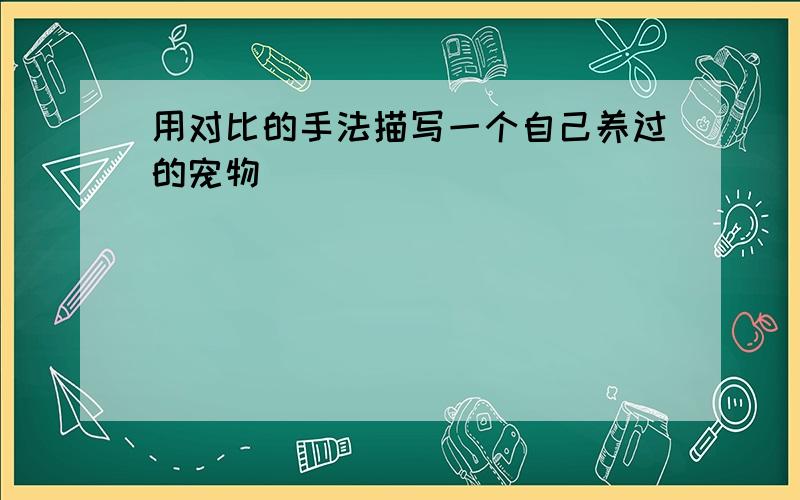 用对比的手法描写一个自己养过的宠物